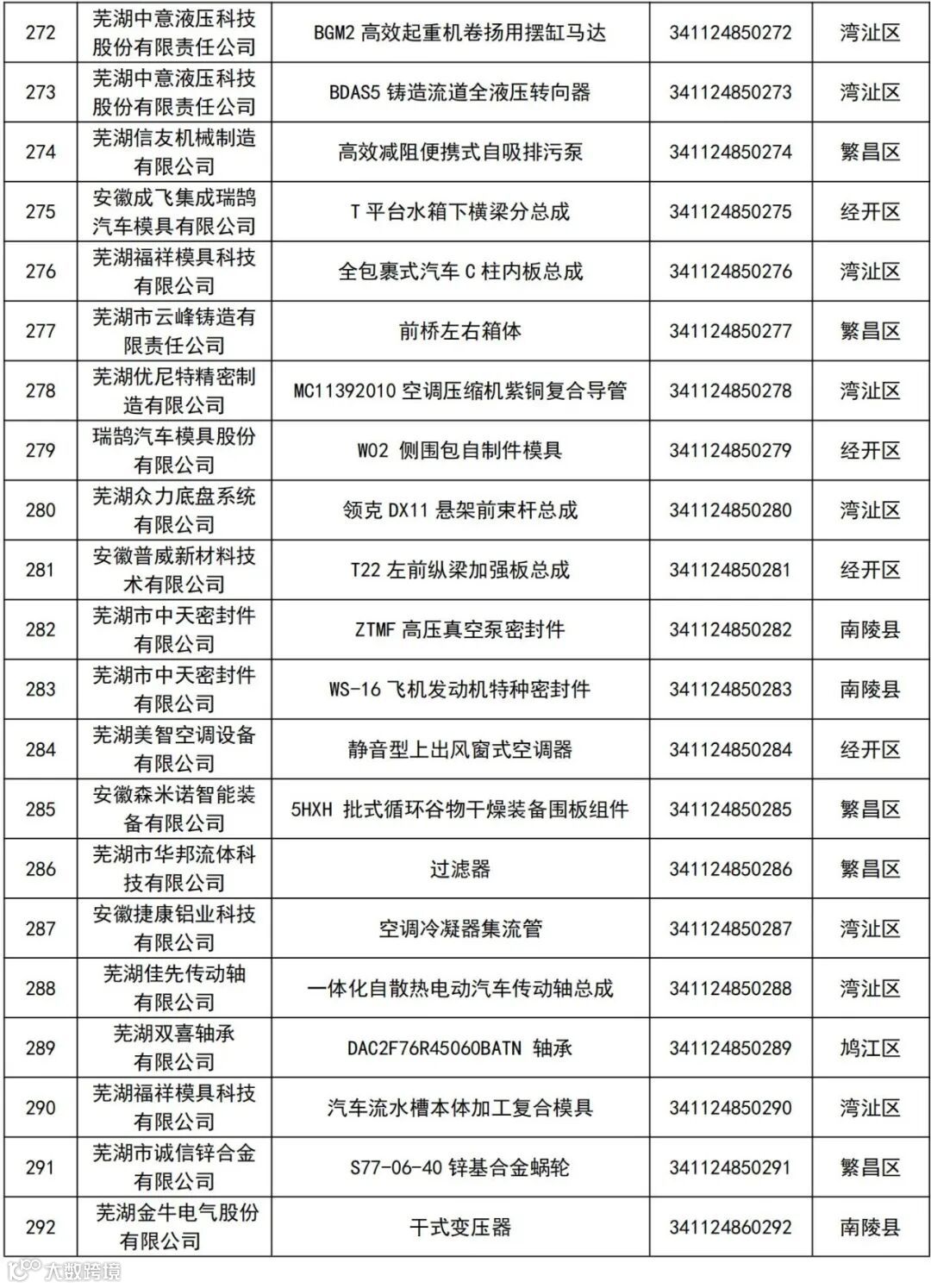 | 272 | 芜湖中意液压科技股份有限责任公司 | BGM2 高效起重机卷扬用摆缸马达 | 341124850272 | 湾沚区 |
|---|---|---|---|---|
| 273 | 芜湖中意液压科技股份有限责任公司 | BDAS5 铸造流道全液压转向器 | 341124850273 | 湾沚区 |
| 274 | 芜湖信友机械制造有限公司 | 高效减阻便携式自吸排污泵 | 341124850274 | 繁昌区 |
| 275 | 安徽成飞集成瑞鹄汽车模具有限公司 | T 平台水箱下横梁分总成 | 341124850275 | 经开区 |
| 276 | 芜湖福祥模具科技有限公司 | 全包裹式汽车 C 柱内板总成 | 341124850276 | 湾沚区 |
| 277 | 芜湖市云峰铸造有限责任公司 | 前桥左右箱体 | 341124850277 | 繁昌区 |
| 278 | 芜湖优尼特精密制造有限公司 | MC11392010 空调压缩机紫铜复合导管 | 341124850278 | 湾沚区 |
| 279 | 瑞鹄汽车模具股份有限公司 | W02 侧围包自制件模具 | 341124850279 | 经开区 |
| 280 | 芜湖众力底盘系统有限公司 | 领克 DX11 悬架前束杆总成 | 341124850280 | 湾沚区 |
| 281 | 安徽普威新材料技术有限公司 | T22 左前纵梁加强板总成 | 341124850281 | 经开区 |
| 282 | 芜湖市中天密封件有限公司 | ZTMF 高压真空泵密封件 | 341124850282 | 南陵县 |
| 283 | 芜湖市中天密封件有限公司 | WS-16 飞机发动机特种密封件 | 341124850283 | 南陵县 |
| 284 | 芜湖美智空调设备有限公司 | 静音型上出风窗式空调器 | 341124850284 | 经开区 |
| 285 | 安徽森米诺智能装备有限公司 | 5HXH 批式循环谷物干燥装备围板组件 | 341124850285 | 繁昌区 |
| 286 | 芜湖市华邦流体科技有限公司 | 过滤器 | 341124850286 | 繁昌区 |
| 287 | 安徽捷康铝业科技有限公司 | 空调冷凝器集流管 | 341124850287 | 湾沚区 |
| 288 | 芜湖佳先传动轴有限公司 | 一体化自散热电动汽车传动轴总成 | 341124850288 | 湾沚区 |
| 289 | 芜湖双喜轴承有限公司 | DAC2F76R45060BATN 轴承 | 341124850289 | 鸠江区 |
| 290 | 芜湖福祥模具科技有限公司 | 汽车流水槽本体加工复合模具 | 341124850290 | 湾沚区 |
| 291 | 芜湖市诚信锌合金有限公司 | S77-06-40 锌基合金蜗轮 | 341124850291 | 繁昌区 |
| 292 | 芜湖金牛电气股份有限公司 | 干式变压器 | 341124860292 | 南陵县 |

大数跨境